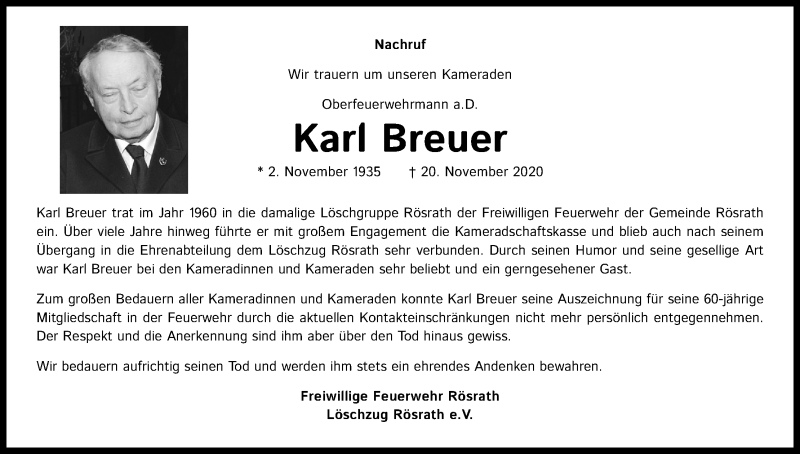 Nachruf

Wir trauern um unseren Kameraden

Oberfeuerwehrmann a.D.

Karl Breuer

* 2. November 1935 † 20. November 2020

Karl Breuer trat im Jahr 1960 in die damalige Löschgruppe Rösrath der Freiwilligen Feuerwehr der Gemeinde Rösrath ein. Über viele Jahre hinweg führte er mit großem Engagement die Kameradschaftskasse und blieb auch nach seinem Übergang in die Ehrenabteilung dem Löschzug Rösrath sehr verbunden. Durch seinen Humor und seine gesellige Art war Karl Breuer bei den Kameradinnen und Kameraden sehr beliebt und ein gerngesehener Gast.

Zum großen Bedauern aller Kameradinnen und Kameraden konnte Karl Breuer seine Auszeichnung für seine 60-jährige Mitgliedschaft in der Feuerwehr durch die aktuellen Kontakteinschränkungen nicht mehr persönlich entgegennehmen. Der Respekt und die Anerkennung sind ihm aber über den Tod hinaus gewiss.

Wir bedauern aufrichtig seinen Tod und werden ihm stets ein ehrendes Andenken bewahren.

Freiwillige Feuerwehr Rösrath
Löschzug Rösrath e.V.